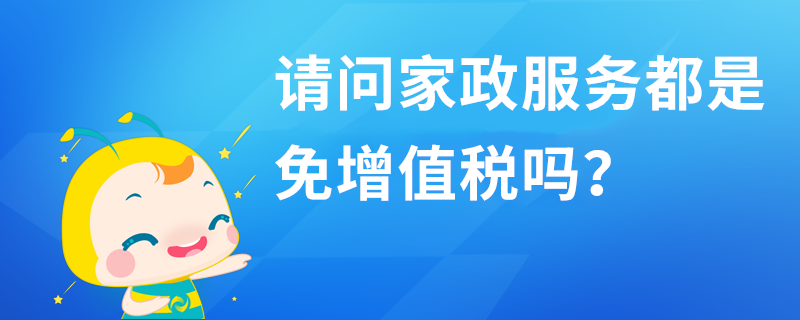 请问家政服务都是免增值税吗？